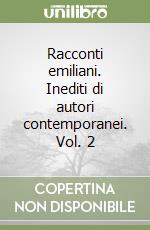 unilibro

Racconti emiliani. Inediti di autori contemporanei. Vol. 2

COPERTINA NON DISPONIBILE